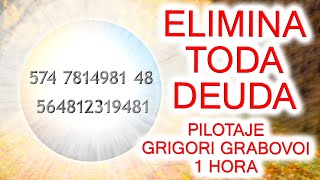 574 7814981 48

564812319481

ELIMINA TODA DEUDA

PILOTAJE
GRIGORI GRABOVOI
1 HORA